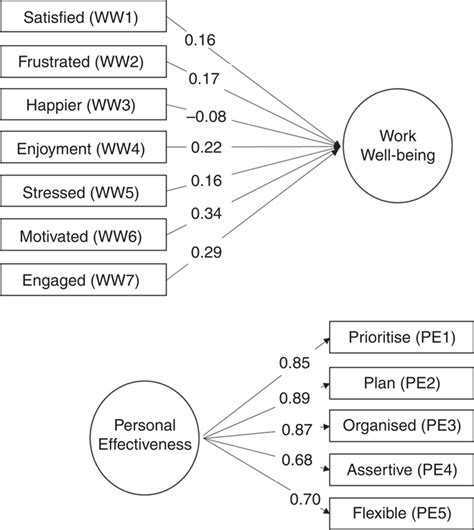 Satisfied (WW1)
0.16
Frustrated (WW2)
0.17
Happier (WW3)
–0.08
Enjoyment (WW4)
0.22
Stressed (WW5)
0.16
Motivated (WW6)
0.34
Engaged (WW7)
0.29
Work Well-being

Personal Effectiveness
0.85
Prioritise (PE1)
0.89
Plan (PE2)
0.87
Organised (PE3)
0.68
Assertive (PE4)
0.70
Flexible (PE5)